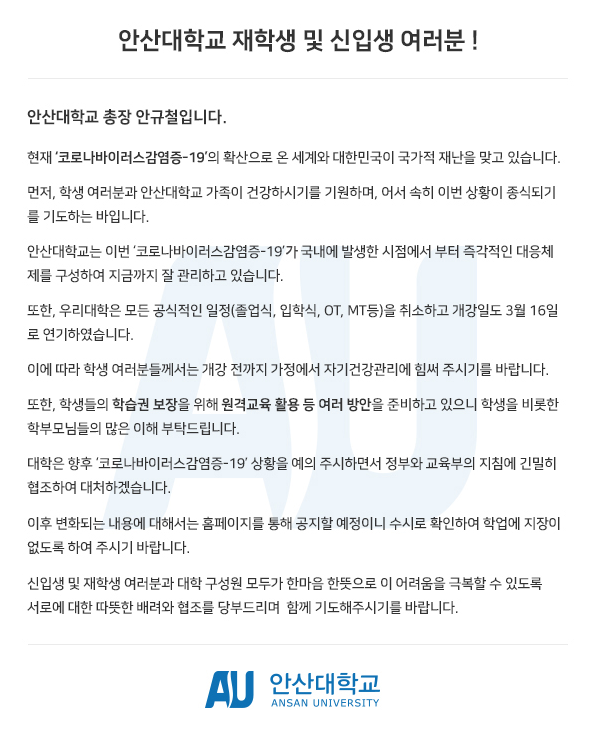 안산대학교 재학생 및 신입생 여러분 !

안산대학교 총장 안규철입니다.

현재 '코로나바이러스감염증-19'의 확산으로 온 세계와 대한민국이 국가적 재난을 맞고 있습니다.

먼저, 학생 여러분과 안산대학교 가족이 건강하시기를 기원하며, 어서 속히 이번 상황이 종식되기를 기도하는 바입니다.

안산대학교는 이번 '코로나바이러스감염증-19'가 국내에 발생한 시점에서 부터 즉각적인 대응체제를 구성하여 지금까지 잘 관리하고 있습니다.

또한, 우리대학은 모든 공식적인 일정(졸업식, 입학식, OT, MT등)을 취소하고 개강일도 3월 16일로 연기하였습니다.

이에 따라 학생 여러분들께서는 개강 전까지 가정에서 자기건강관리에 힘써 주시기를 바랍니다.

또한, 학생들의 학습권 보장을 위해 원격교육 활용 등 여러 방안을 준비하고 있으니 학생을 비롯한 학부모님들의 많은 이해 부탁드립니다.

대학은 향후 '코로나바이러스감염증-19' 상황을 예의 주시하면서 정부와 교육부의 지침에 긴밀히 협조하여 대처하겠습니다.

이후 변화되는 내용에 대해서는 홈페이지를 통해 공지할 예정이니 수시로 확인하여 학업에 지장이 없도록 하여 주시기 바랍니다.

신입생 및 재학생 여러분과 대학 구성원 모두가 한마음 한뜻으로 이 어려움을 극복할 수 있도록 서로에 대한 따뜻한 배려와 협조를 당부드리며 함께 기도해주시기를 바랍니다.

AU 안산대학교
ANSAN UNIVERSITY